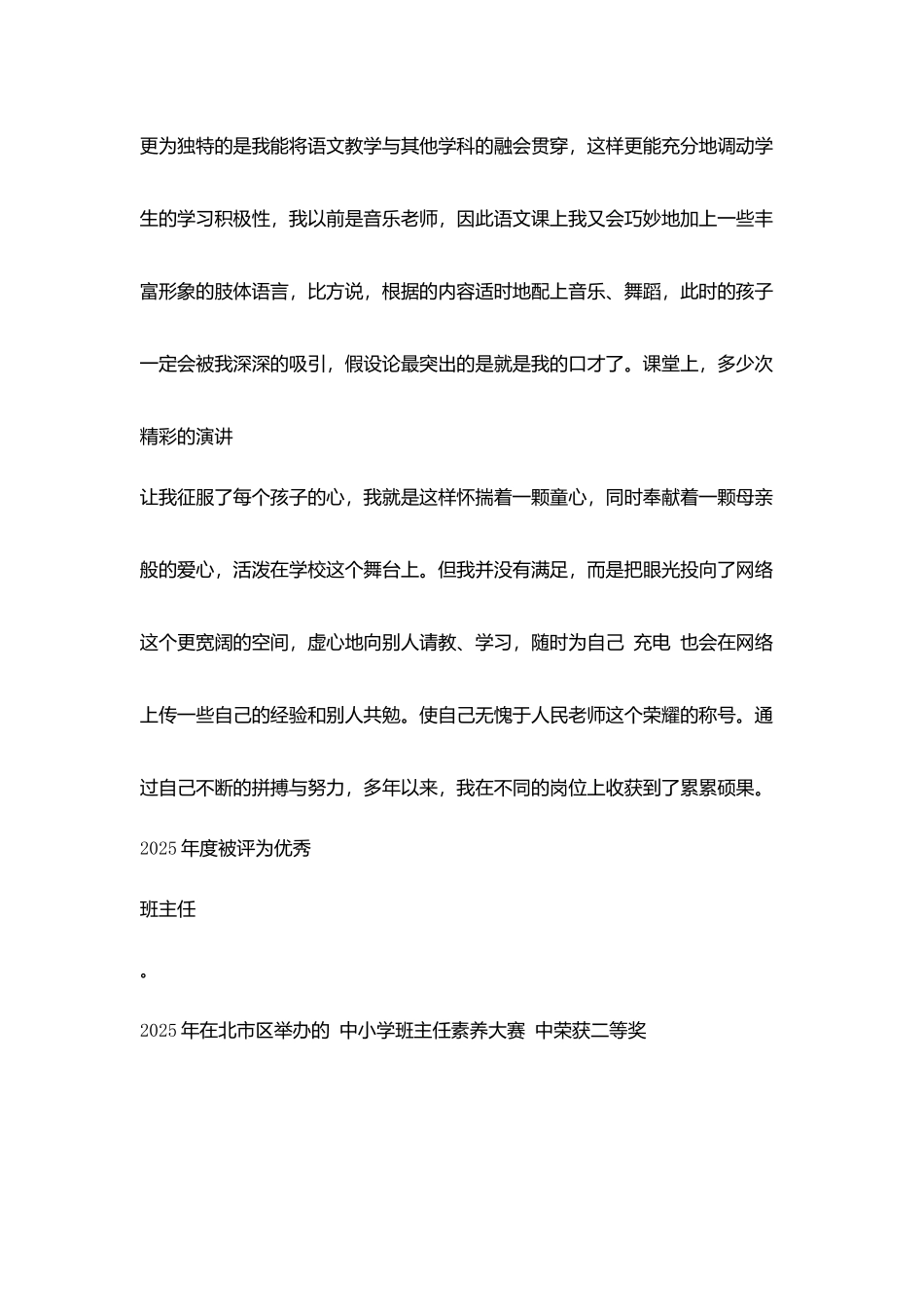 更为独特的是我能将语文教学与其他学科的融会贯穿，这样更能充分地调动学生的学习积极性，我以前是音乐老师，因此语文课上我又会巧妙地加上一些丰富形象的肢体语言，比方说，根据的内容适时地配上音乐、舞蹈，此时的孩子一定会被我深深的吸引，假设论最突出的是就是我的口才了。课堂上，多少次精彩的演讲

让我征服了每个孩子的心，我就是这样怀揣着一颗童心，同时奉献着一颗母亲般的爱心，活泼在学校这个舞台上。但我并没有满足，而是把眼光投向了网络这个更宽阔的空间，虚心地向别人请教、学习，随时为自己 充电 也会在网络上传一些自己的经验和别人共勉。使自己无愧于人民老师这个荣耀的称号。通过自己不断的拼搏与努力，多年以来，我在不同的岗位上收获到了累累硕果。

2025 年度被评为优秀

班主任

。

2025 年在北市区举办的 中小学班主任素养大赛 中荣获二等奖